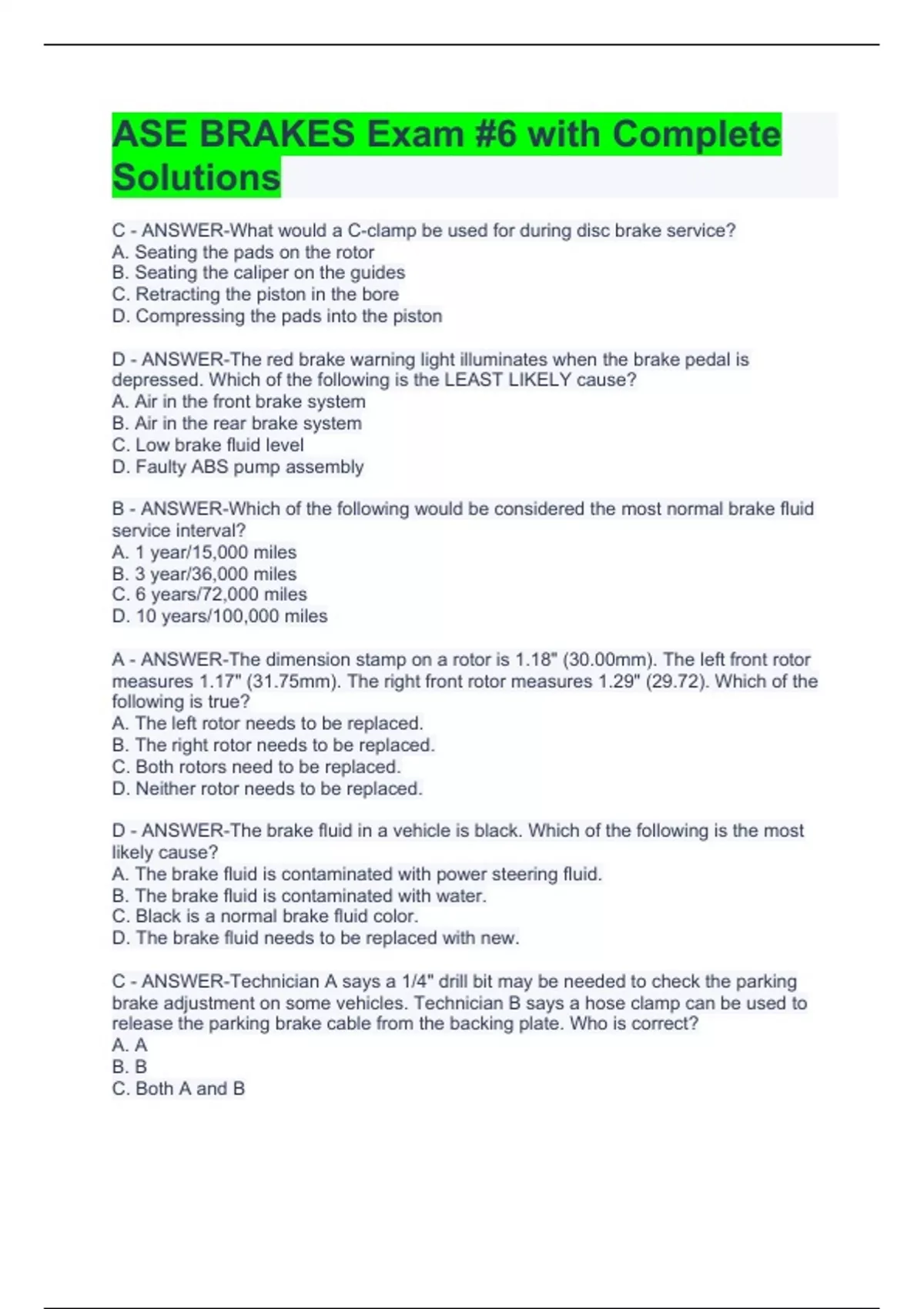 ASE BRAKES Exam #6 with Complete Solutions

C - ANSWER-What would a C-clamp be used for during disc brake service?
A. Seating the pads on the rotor
B. Seating the caliper on the guides
C. Retracting the piston in the bore
D. Compressing the pads into the piston

D - ANSWER-The red brake warning light illuminates when the brake pedal is depressed. Which of the following is the LEAST LIKELY cause?
A. Air in the front brake system
B. Air in the rear brake system
C. Low brake fluid level
D. Faulty ABS pump assembly

B - ANSWER-Which of the following would be considered the most normal brake fluid service interval?
A. 1 year/15,000 miles
B. 3 year/36,000 miles
C. 6 years/72,000 miles
D. 10 years/100,000 miles

A - ANSWER-The dimension stamp on a rotor is 1.18" (30.00mm). The left front rotor measures 1.17" (31.75mm). The right front rotor measures 1.29" (29.72). Which of the following is true?
A. The left rotor needs to be replaced.
B. The right rotor needs to be replaced.
C. Both rotors need to be replaced.
D. Neither rotor needs to be replaced.

D - ANSWER-The brake fluid in a vehicle is black. Which of the following is the most likely cause?
A. The brake fluid is contaminated with power steering fluid.
B. The brake fluid is contaminated with water.
C. Black is a normal brake fluid color.
D. The brake fluid needs to be replaced with new.

C - ANSWER-Technician A says a 1/4" drill bit may be needed to check the parking brake adjustment on some vehicles. Technician B says a hose clamp can be used to release the parking brake cable from the backing plate. Who is correct?
A. A
B. B
C. Both A and B